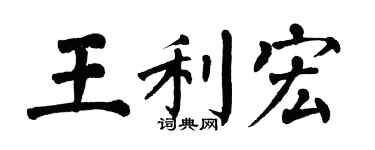 王利宏

词典网